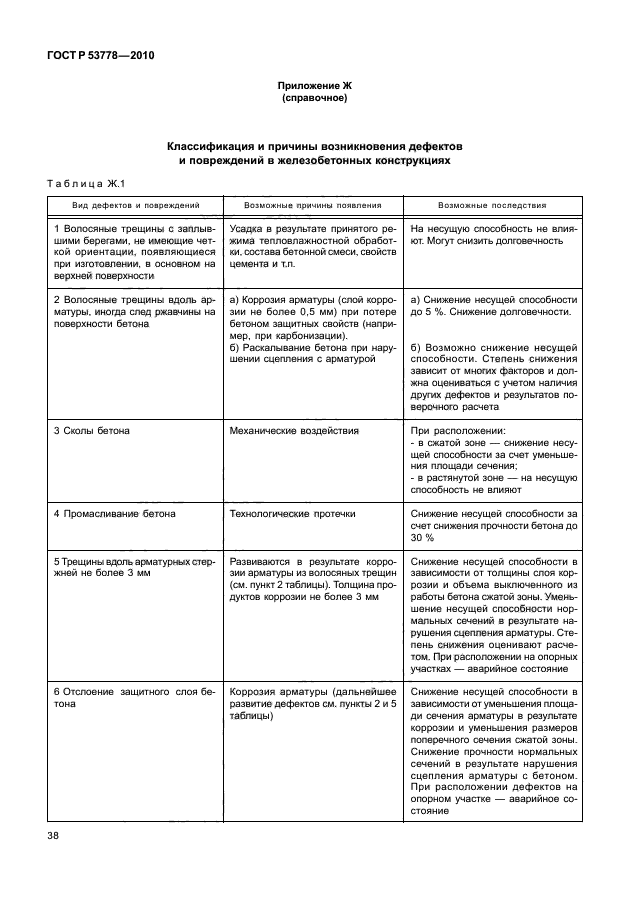 ГОСТ Р 53778—2010

Приложение Ж
(справочное)

Классификация и причины возникновения дефектов и повреждений в железобетонных конструкциях

Таблица Ж.1

| Вид дефектов и повреждений | Возможные причины появления | Возможные последствия |
|---|---|---|
| 1 Волосяные трещины с заплывшими берегами, не имеющие четкой ориентации, появляющиеся при изготовлении, в основном на верхней поверхности | Усадка в результате принятого режима тепловлажностной обработки, состава бетонной смеси, свойств цемента и т.п. | На несущую способность не влияют. Могут снизить долговечность |
| 2 Волосяные трещины вдоль арматуры, иногда след ржавчины на поверхности бетона | а) Коррозия арматуры (слой коррозии не более 0,5 мм) при потере бетоном защитных свойств (например, при карбонизации). б) Раскалывание бетона при нарушении сцепления с арматурой | а) Снижение несущей способности до 5 %. Снижение долговечности. б) Возможно снижение несущей способности. Степень снижения зависит от многих факторов и должна оцениваться с учетом наличия других дефектов и результатов поверочного расчета |
| 3 Сколы бетона | Механические воздействия | При расположении: - в сжатой зоне — снижение несущей способности за счет уменьшения площади сечения; - в растянутой зоне — на несущую способность не влияют |
| 4 Промасливание бетона | Технологические протечки | Снижение несущей способности за счет снижения прочности бетона до 30 % |
| 5 Трещины вдоль арматурных стержней не более 3 мм | Развиваются в результате коррозии арматуры из волосяных трещин (см. пункт 2 таблицы). Толщина продуктов коррозии не более 3 мм | Снижение несущей способности в зависимости от толщины слоя коррозии и объема выключенного из работы бетона сжатой зоны. Уменьшение несущей способности нормальных сечений в результате нарушения сцепления арматуры. Степень снижения оценивают расчетом. При расположении на опорных участках — аварийное состояние |
| 6 Отслоение защитного слоя бетона | Коррозия арматуры (дальнейшее развитие дефектов см. пункты 2 и 5 таблицы) | Снижение несущей способности в зависимости от уменьшения площади сечения арматуры в результате коррозии и уменьшения размеров поперечного сечения сжатой зоны. Снижение прочности нормальных сечений в результате нарушения сцепления арматуры с бетоном. При расположении дефектов на опорном участке — аварийное состояние |

38